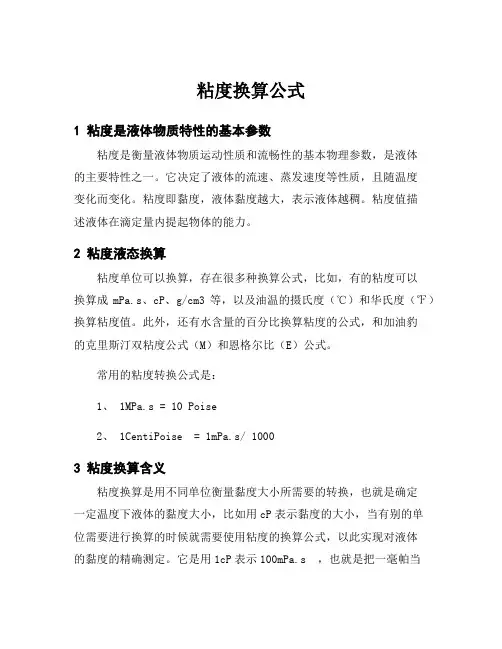 粘度换算公式

1 粘度是液体物质特性的基本参数

粘度是衡量液体物质运动性质和流畅性的基本物理参数，是液体的主要特性之一。它决定了液体的流速、蒸发速度等性质，且随温度变化而变化。粘度即黏度，液体黏度越大，表示液体越稠。粘度值描述液体在滴定量内提起物体的能力。

2 粘度液态换算

粘度单位可以换算，存在很多种换算公式，比如，有的粘度可以换算成 mPa.s、cP、g/cm3 等，以及油温的摄氏度（℃）和华氏度（℉）换算粘度值。此外，还有水含量的百分比换算粘度的公式，和加油豹的克里斯汀双粘度公式（M）和恩格尔比（E）公式。

常用的粘度转换公式是：

1、 1MPa.s = 10 Poise

2、 1CentiPoise = 1mPa.s/ 1000

3 粘度换算含义

粘度换算是用不同单位衡量黏度大小所需要的转换，也就是确定一定温度下液体的黏度大小，比如用 cP 表示黏度的大小，当有别的单位需要进行换算的时候就需要使用粘度的换算公式，以此实现对液体的黏度的精确测定。它是用 1cP 表示 100mPa.s ，也就是把一毫帕当